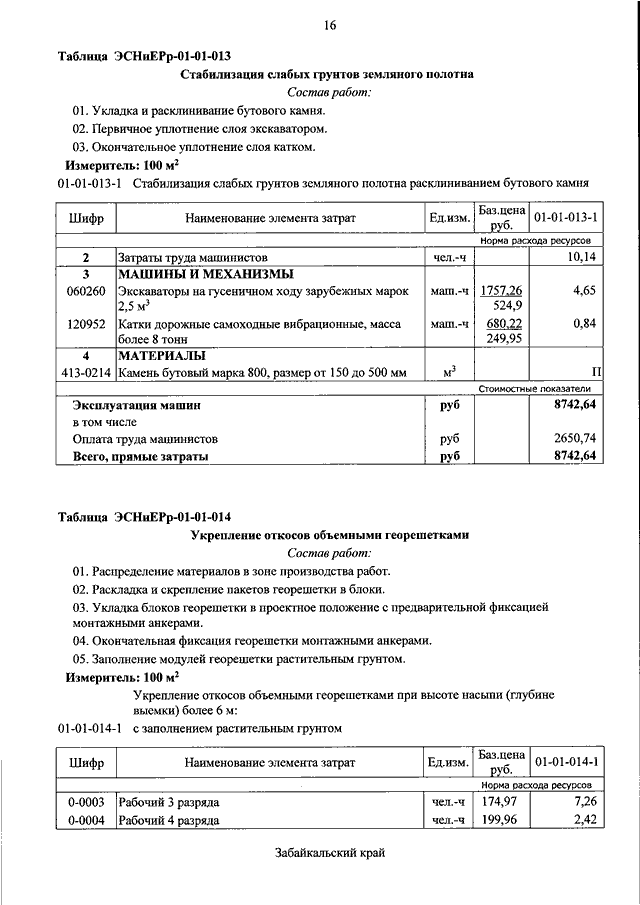 16

Таблица ЭСНиЕРр-01-01-013

Стабилизация слабых грунтов земляного полотна

Состав работ:

01. Укладка и расклинивание бутового камня.

02. Первичное уплотнение слоя экскаватором.

03. Окончательное уплотнение слоя катком.

Измеритель: 100 м$^2$

01-01-013-1 Стабилизация слабых грунтов земляного полотна расклиниванием бутового камня

| Шифр | Наименование элемента затрат | Ед.изм. | Баз.цена руб. | 01-01-013-1 |
|---|---|---|---|---|
| | | | | Норма расхода ресурсов |
| 2 | Затраты труда машинистов | чел.-ч | | 10,14 |
| 3 | МАШИНЫ И МЕХАНИЗМЫ | | | |
| 060260 | Экскаваторы на гусеничном ходу зарубежных марок 2,5 м$^3$ | маш.-ч | 1757,26 524,9 | 4,65 |
| 120952 | Катки дорожные самоходные вибрационные, масса более 8 тонн | маш.-ч | 680,22 249,95 | 0,84 |
| 4 | МАТЕРИАЛЫ | | | |
| 413-0214 | Камень бутовый марка 800, размер от 150 до 500 мм | м$^3$ | | П |
| | | | | Стоимостные показатели |
| | Эксплуатация машин | руб | | 8742,64 |
| | в том числе | | | |
| | Оплата труда машинистов | руб | | 2650,74 |
| | Всего, прямые затраты | руб | | 8742,64 |

Таблица ЭСНиЕРр-01-01-014

Укрепление откосов объемными георешетками

Состав работ:

01. Распределение материалов в зоне производства работ.

02. Раскладка и скрепление пакетов георешетки в блоки.

03. Укладка блоков георешетки в проектное положение с предварительной фиксацией монтажными анкерами.

04. Окончательная фиксация георешетки монтажными анкерами.

05. Заполнение модулей георешетки растительным грунтом.

Измеритель: 100 м$^2$

Укрепление откосов объемными георешетками при высоте насыпи (глубине выемки) более 6 м:

01-01-014-1 с заполнением растительным грунтом

| Шифр | Наименование элемента затрат | Ед.изм. | Баз.цена руб. | 01-01-014-1 |
|---|---|---|---|---|
| | | | | Норма расхода ресурсов |
| 0-0003 | Рабочий 3 разряда | чел.-ч | 174,97 | 7,26 |
| 0-0004 | Рабочий 4 разряда | чел.-ч | 199,96 | 2,42 |

Забайкальский край